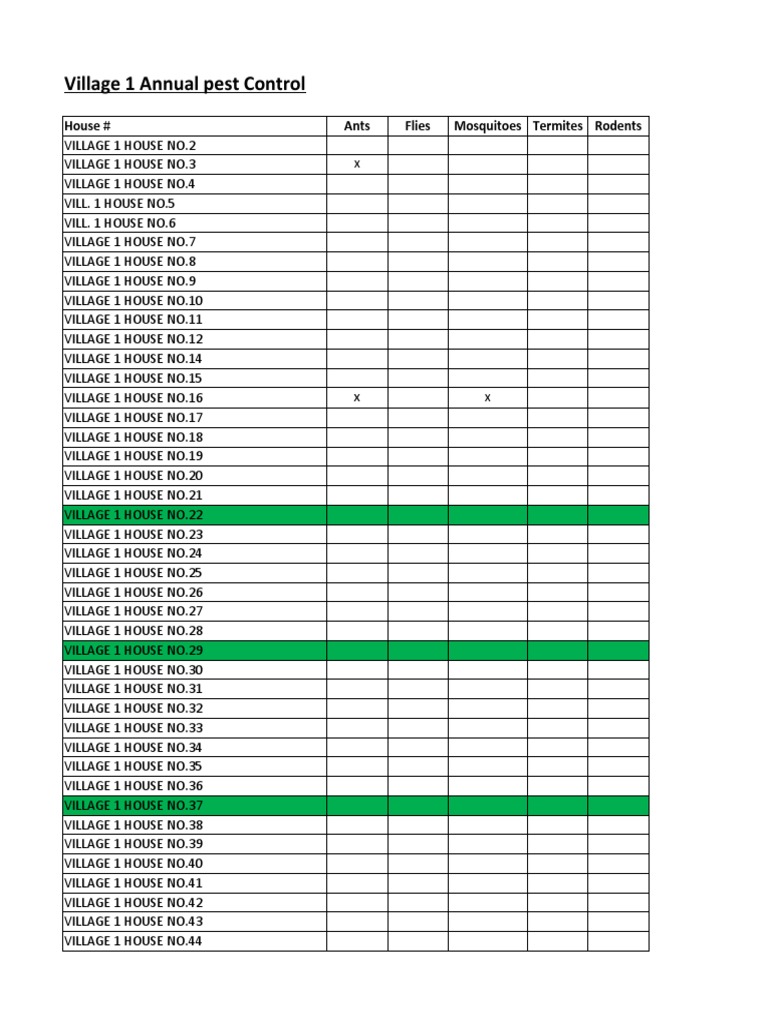 Village 1 Annual pest Control

| House # | Ants | Flies | Mosquitoes | Termites | Rodents |
|---|---|---|---|---|---|
| VILLAGE 1 HOUSE NO.2 | | | | | |
| VILLAGE 1 HOUSE NO.3 | x | | | | |
| VILLAGE 1 HOUSE NO.4 | | | | | |
| VILL. 1 HOUSE NO.5 | | | | | |
| VILL. 1 HOUSE NO.6 | | | | | |
| VILLAGE 1 HOUSE NO.7 | | | | | |
| VILLAGE 1 HOUSE NO.8 | | | | | |
| VILLAGE 1 HOUSE NO.9 | | | | | |
| VILLAGE 1 HOUSE NO.10 | | | | | |
| VILLAGE 1 HOUSE NO.11 | | | | | |
| VILLAGE 1 HOUSE NO.12 | | | | | |
| VILLAGE 1 HOUSE NO.14 | | | | | |
| VILLAGE 1 HOUSE NO.15 | | | | | |
| VILLAGE 1 HOUSE NO.16 | x | | x | | |
| VILLAGE 1 HOUSE NO.17 | | | | | |
| VILLAGE 1 HOUSE NO.18 | | | | | |
| VILLAGE 1 HOUSE NO.19 | | | | | |
| VILLAGE 1 HOUSE NO.20 | | | | | |
| VILLAGE 1 HOUSE NO.21 | | | | | |
| VILLAGE 1 HOUSE NO.22 | | | | | |
| VILLAGE 1 HOUSE NO.23 | | | | | |
| VILLAGE 1 HOUSE NO.24 | | | | | |
| VILLAGE 1 HOUSE NO.25 | | | | | |
| VILLAGE 1 HOUSE NO.26 | | | | | |
| VILLAGE 1 HOUSE NO.27 | | | | | |
| VILLAGE 1 HOUSE NO.28 | | | | | |
| VILLAGE 1 HOUSE NO.29 | | | | | |
| VILLAGE 1 HOUSE NO.30 | | | | | |
| VILLAGE 1 HOUSE NO.31 | | | | | |
| VILLAGE 1 HOUSE NO.32 | | | | | |
| VILLAGE 1 HOUSE NO.33 | | | | | |
| VILLAGE 1 HOUSE NO.34 | | | | | |
| VILLAGE 1 HOUSE NO.35 | | | | | |
| VILLAGE 1 HOUSE NO.36 | | | | | |
| VILLAGE 1 HOUSE NO.37 | | | | | |
| VILLAGE 1 HOUSE NO.38 | | | | | |
| VILLAGE 1 HOUSE NO.39 | | | | | |
| VILLAGE 1 HOUSE NO.40 | | | | | |
| VILLAGE 1 HOUSE NO.41 | | | | | |
| VILLAGE 1 HOUSE NO.42 | | | | | |
| VILLAGE 1 HOUSE NO.43 | | | | | |
| VILLAGE 1 HOUSE NO.44 | | | | | |